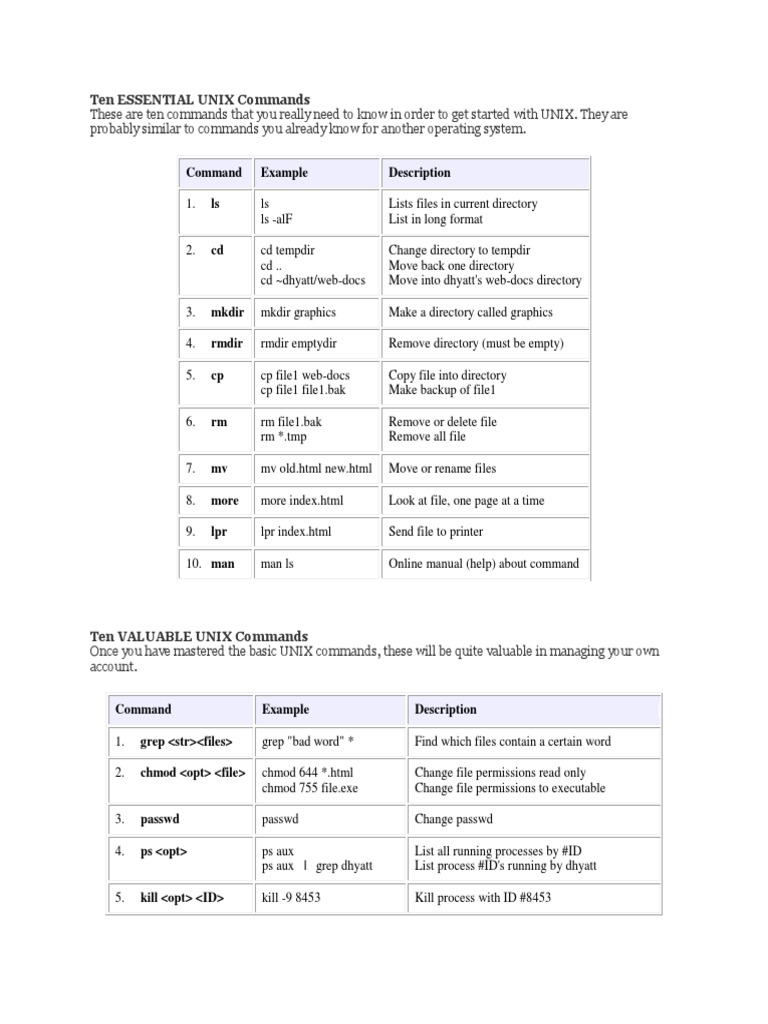 Ten ESSENTIAL UNIX Commands
These are ten commands that you really need to know in order to get started with UNIX. They are probably similar to commands you already know for another operating system.

| Command | Example | Description |
|---|---|---|
| 1. ls | ls<br>ls -alF | Lists files in current directory<br>List in long format |
| 2. cd | cd tempdir<br>cd ..<br>cd ~dhyatt/web-docs | Change directory to tempdir<br>Move back one directory<br>Move into dhyatt's web-docs directory |
| 3. mkdir | mkdir graphics | Make a directory called graphics |
| 4. rmdir | rmdir emptydir | Remove directory (must be empty) |
| 5. cp | cp file1 web-docs<br>cp file1 file1.bak | Copy file into directory<br>Make backup of file1 |
| 6. rm | rm file1.bak<br>rm *.tmp | Remove or delete file<br>Remove all file |
| 7. mv | mv old.html new.html | Move or rename files |
| 8. more | more index.html | Look at file, one page at a time |
| 9. lpr | lpr index.html | Send file to printer |
| 10. man | man ls | Online manual (help) about command |

Ten VALUABLE UNIX Commands
Once you have mastered the basic UNIX commands, these will be quite valuable in managing your own account.

| Command | Example | Description |
|---|---|---|
| 1. grep <str><files> | grep "bad word" * | Find which files contain a certain word |
| 2. chmod <opt> <file> | chmod 644 *.html<br>chmod 755 file.exe | Change file permissions read only<br>Change file permissions to executable |
| 3. passwd | passwd | Change passwd |
| 4. ps <opt> | ps aux<br>ps aux \| grep dhyatt | List all running processes by #ID<br>List process #ID's running by dhyatt |
| 5. kill <opt> <ID> | kill -9 8453 | Kill process with ID #8453 |